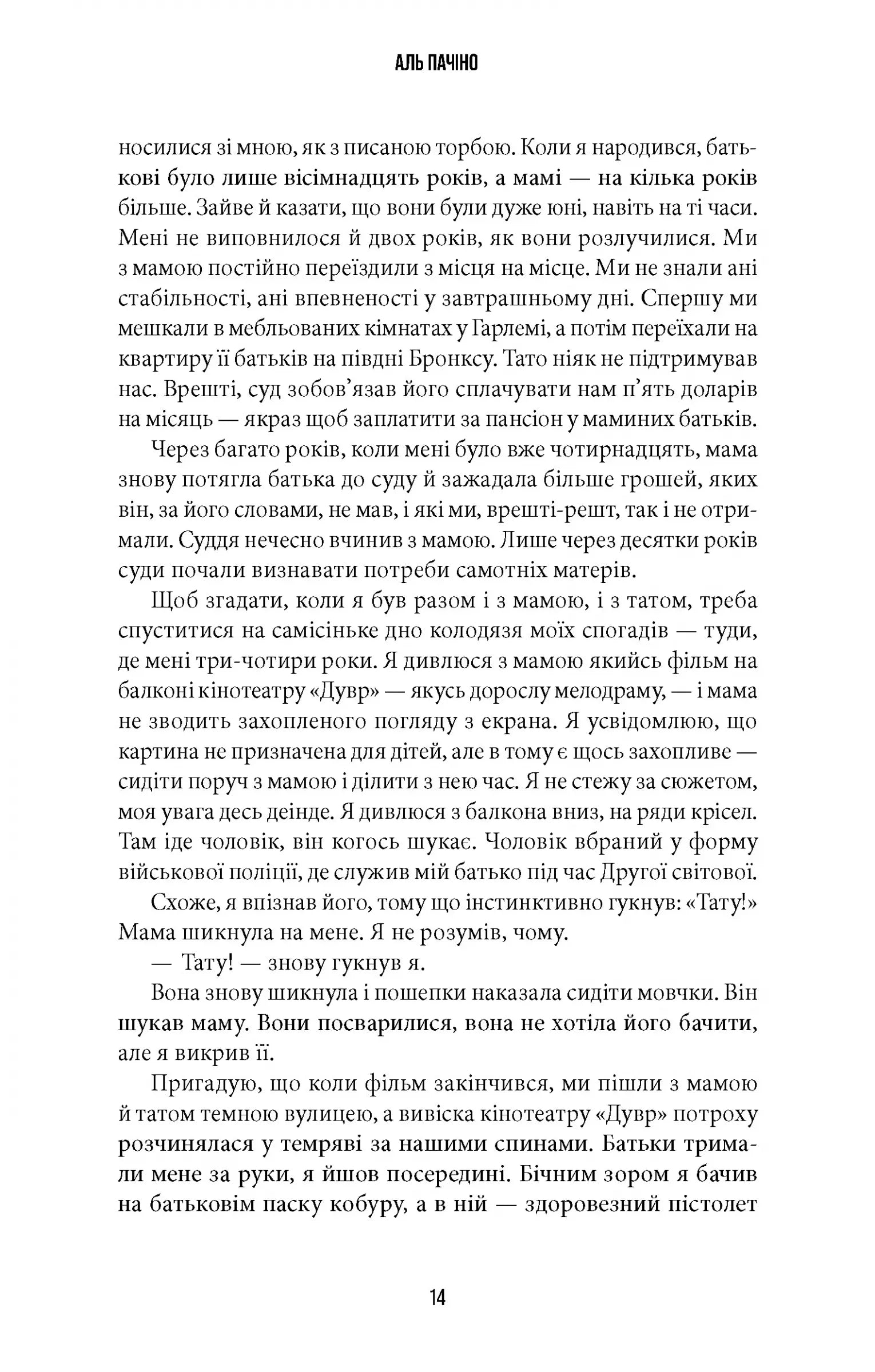 АЛЬ ПАЧІНО

носилися зі мною, як з писаною торбою. Коли я народився, батькові було лише вісімнадцять років, а мамі — на кілька років більше. Зайве й казати, що вони були дуже юні, навіть на ті часи. Мені не виповнилося й двох років, як вони розлучилися. Ми з мамою постійно переїздили з місця на місце. Ми не знали ані стабільності, ані впевненості у завтрашньому дні. Спершу ми мешкали в мебльованих кімнатах у Гарлемі, а потім переїхали на квартиру її батьків на півдні Бронксу. Тато ніяк не підтримував нас. Врешті, суд зобов'язав його сплачувати нам п'ять доларів на місяць — якраз щоб заплатити за пансіон у маминих батьків.

Через багато років, коли мені було вже чотирнадцять, мама знову потягла батька до суду й зажадала більше грошей, яких він, за його словами, не мав, і які ми, врешті-решт, так і не отримали. Суддя нечесно вчинив з мамою. Лише через десятки років суди почали визнавати потреби самотніх матерів.

Щоб згадати, коли я був разом і з мамою, і з татом, треба спуститися на самісіньке дно колодязя моїх спогадів — туди, де мені три-чотири роки. Я дивлюся з мамою якийсь фільм на балконі кінотеатру «Дувр» — якусь дорослу мелодраму, — і мама не зводить захопленого погляду з екрана. Я усвідомлюю, що картина не призначена для дітей, але в тому є щось захопливе — сидіти поруч з мамою і ділити з нею час. Я не стежу за сюжетом, моя увага десь деінде. Я дивлюся з балкона вниз, на ряди крісел. Там іде чоловік, він когось шукає. Чоловік вбраний у форму військової поліції, де служив мій батько під час Другої світової.

Схоже, я впізнав його, тому що інстинктивно гукнув: «Тату!» Мама шикнула на мене. Я не розумів, чому.

— Тату! — знову гукнув я.

Вона знову шикнула і пошепки наказала сидіти мовчки. Він шукав маму. Вони посварилися, вона не хотіла його бачити, але я викрив її.

Пригадую, що коли фільм закінчився, ми пішли з мамою й татом темною вулицею, а вивіска кінотеатру «Дувр» потроху розчинялася у темряві за нашими спинами. Батьки тримали мене за руки, я йшов посередині. Бічним зором я бачив на батьковім паску кобуру, а в ній — здоровезний пістолет

14